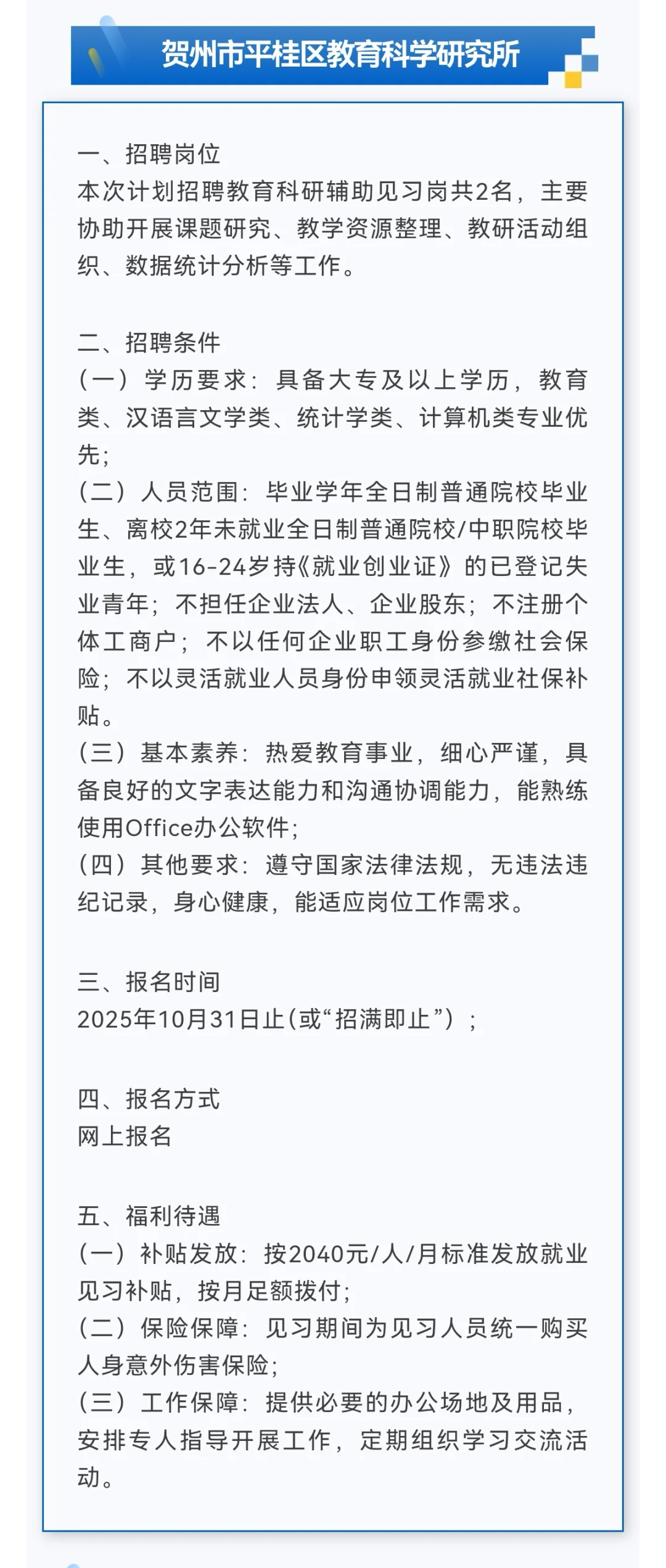 贺州市平桂区教育科学研究所

一、招聘岗位
本次计划招聘教育科研辅助见习岗共2名，主要协助开展课题研究、教学资源整理、教研活动组织、数据统计分析等工作。

二、招聘条件
（一）学历要求：具备大专及以上学历，教育类、汉语言文学类、统计学类、计算机类专业优先；
（二）人员范围：毕业学年全日制普通院校毕业生、离校2年未就业全日制普通院校/中职院校毕业生，或16-24岁持《就业创业证》的已登记失业青年；不担任企业法人、企业股东；不注册个体工商户；不以任何企业职工身份参缴社会保险；不以灵活就业人员身份申领灵活就业社保补贴。
（三）基本素养：热爱教育事业，细心严谨，具备良好的文字表达能力和沟通协调能力，能熟练使用Office办公软件；
（四）其他要求：遵守国家法律法规，无违法违纪记录，身心健康，能适应岗位工作需求。

三、报名时间
2025年10月31日止(或“招满即止”)；

四、报名方式
网上报名

五、福利待遇
（一）补贴发放：按2040元/人/月标准发放就业见习补贴，按月足额拨付；
（二）保险保障：见习期间为见习人员统一购买人身意外伤害保险；
（三）工作保障：提供必要的办公场地及用品，安排专人指导开展工作，定期组织学习交流活动。